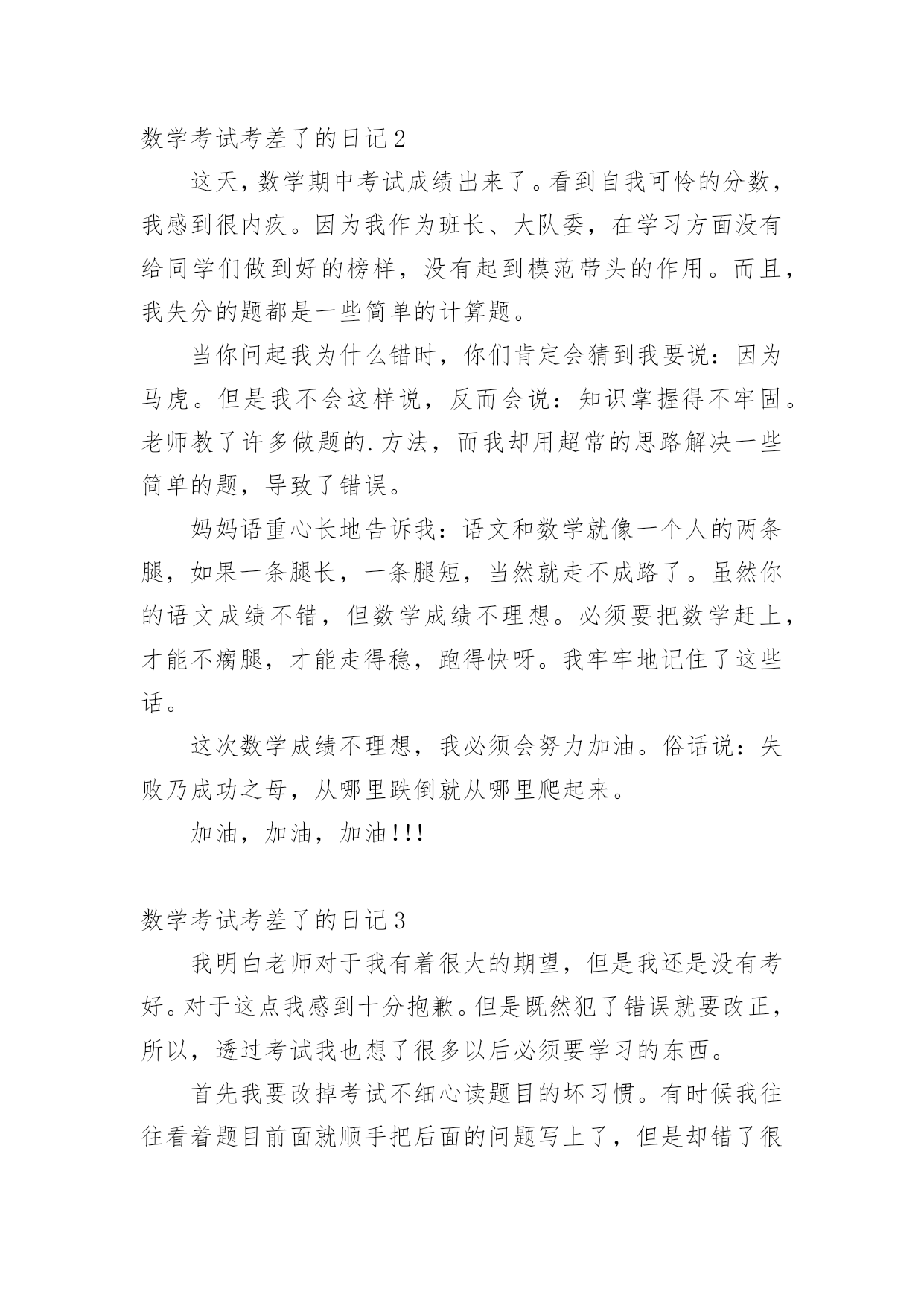 数学考试考差了的日记2

这天，数学期中考试成绩出来了。看到自我可怜的分数，我感到很内疚。因为我作为班长、大队委，在学习方面没有给同学们做到好的榜样，没有起到模范带头的作用。而且，我失分的题都是一些简单的计算题。

当你问起我为什么错时，你们肯定会猜到我要说：因为马虎。但是我不会这样说，反而会说：知识掌握得不牢固。老师教了许多做题的.方法，而我却用超常的思路解决一些简单的题，导致了错误。

妈妈语重心长地告诉我：语文和数学就像一个人的两条腿，如果一条腿长，一条腿短，当然就走不成路了。虽然你的语文成绩不错，但数学成绩不理想。必须要把数学赶上，才能不瘸腿，才能走得稳，跑得快呀。我牢牢地记住了这些话。

这次数学成绩不理想，我必须会努力加油。俗话说：失败乃成功之母，从哪里跌倒就从哪里爬起来。

加油，加油，加油!!!

数学考试考差了的日记3

我明白老师对于我有着很大的期望，但是我还是没有考好。对于这点我感到十分抱歉。但是既然犯了错误就要改正，所以，透过考试我也想了很多以后必须要学习的东西。

首先我要改掉考试不细心读题目的坏习惯。有时候我往往看着题目前面就顺手把后面的问题写上了，但是却错了很